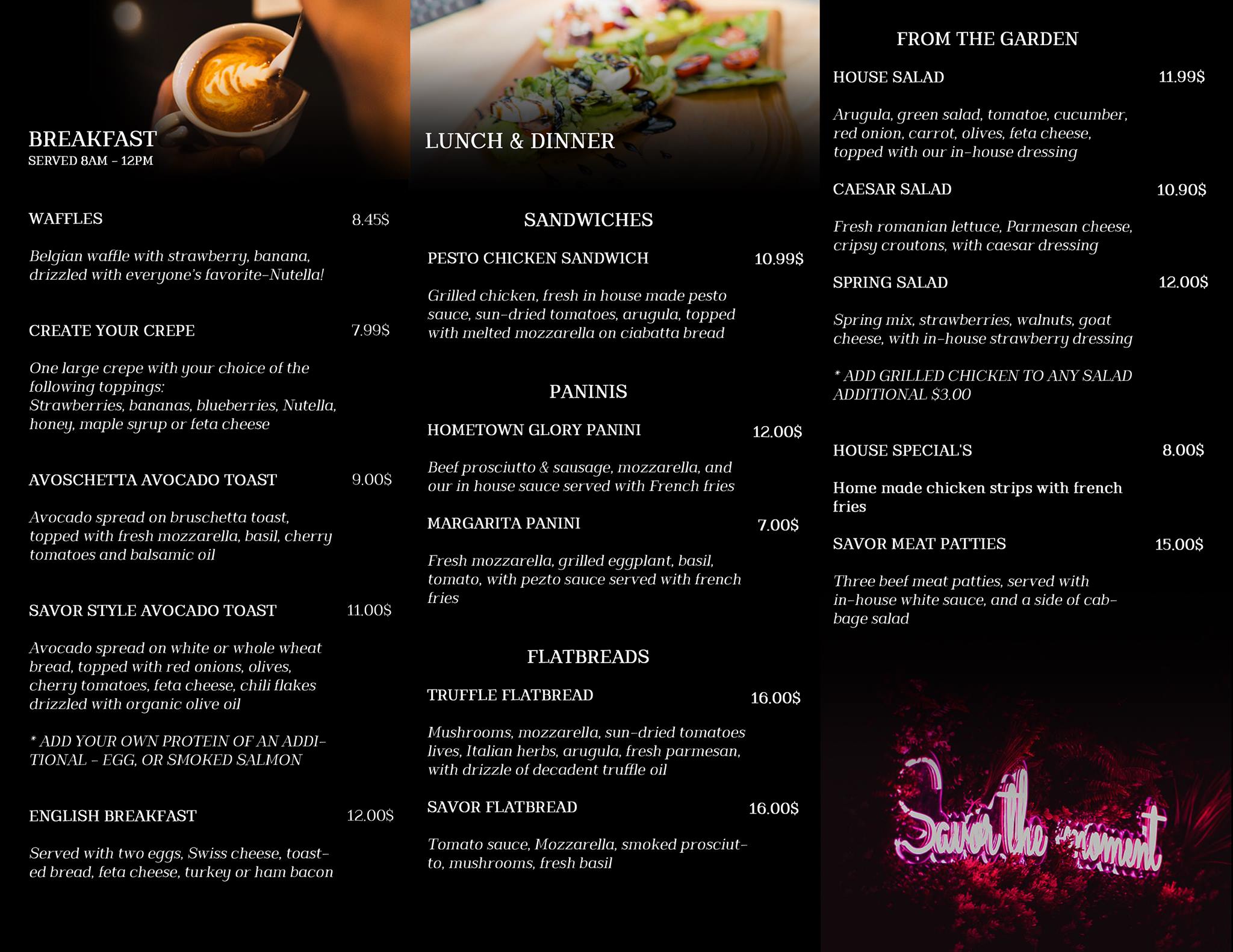 BREAKFAST
SERVED 8AM - 12PM

WAFFLES 8.45$

Belgian waffle with strawberry, banana, drizzled with everyone's favorite-Nutella!

CREATE YOUR CREPE 7.99$

One large crepe with your choice of the following toppings:
Strawberries, bananas, blueberries, Nutella, honey, maple syrup or feta cheese

AVOSCHETTA AVOCADO TOAST 9.00$

Avocado spread on bruschetta toast, topped with fresh mozzarella, basil, cherry tomatoes and balsamic oil

SAVOR STYLE AVOCADO TOAST 11.00$

Avocado spread on white or whole wheat bread, topped with red onions, olives, cherry tomatoes, feta cheese, chili flakes drizzled with organic olive oil

* ADD YOUR OWN PROTEIN OF AN ADDITIONAL - EGG, OR SMOKED SALMON

ENGLISH BREAKFAST 12.00$

Served with two eggs, Swiss cheese, toasted bread, feta cheese, turkey or ham bacon

LUNCH & DINNER

SANDWICHES

PESTO CHICKEN SANDWICH 10.99$

Grilled chicken, fresh in house made pesto sauce, sun-dried tomatoes, arugula, topped with melted mozzarella on ciabatta bread

PANINIS

HOMETOWN GLORY PANINI 12.00$

Beef prosciutto & sausage, mozzarella, and our in house sauce served with French fries

MARGARITA PANINI 7.00$

Fresh mozzarella, grilled eggplant, basil, tomato, with pezto sauce served with french fries

FLATBREADS

TRUFFLE FLATBREAD 16.00$

Mushrooms, mozzarella, sun-dried tomatoes lives, Italian herbs, arugula, fresh parmesan, with drizzle of decadent truffle oil

SAVOR FLATBREAD 16.00$

Tomato sauce, Mozzarella, smoked prosciutto, mushrooms, fresh basil

FROM THE GARDEN

HOUSE SALAD 11.99$

Arugula, green salad, tomatoe, cucumber, red onion, carrot, olives, feta cheese, topped with our in-house dressing

CAESAR SALAD 10.90$

Fresh romanian lettuce, Parmesan cheese, cripsy croutons, with caesar dressing

SPRING SALAD 12.00$

Spring mix, strawberries, walnuts, goat cheese, with in-house strawberry dressing

* ADD GRILLED CHICKEN TO ANY SALAD ADDITIONAL $3.00

HOUSE SPECIAL'S 8.00$

Home made chicken strips with french fries

SAVOR MEAT PATTIES 15.00$

Three beef meat patties, served with in-house white sauce, and a side of cabbage salad

Savor the moment